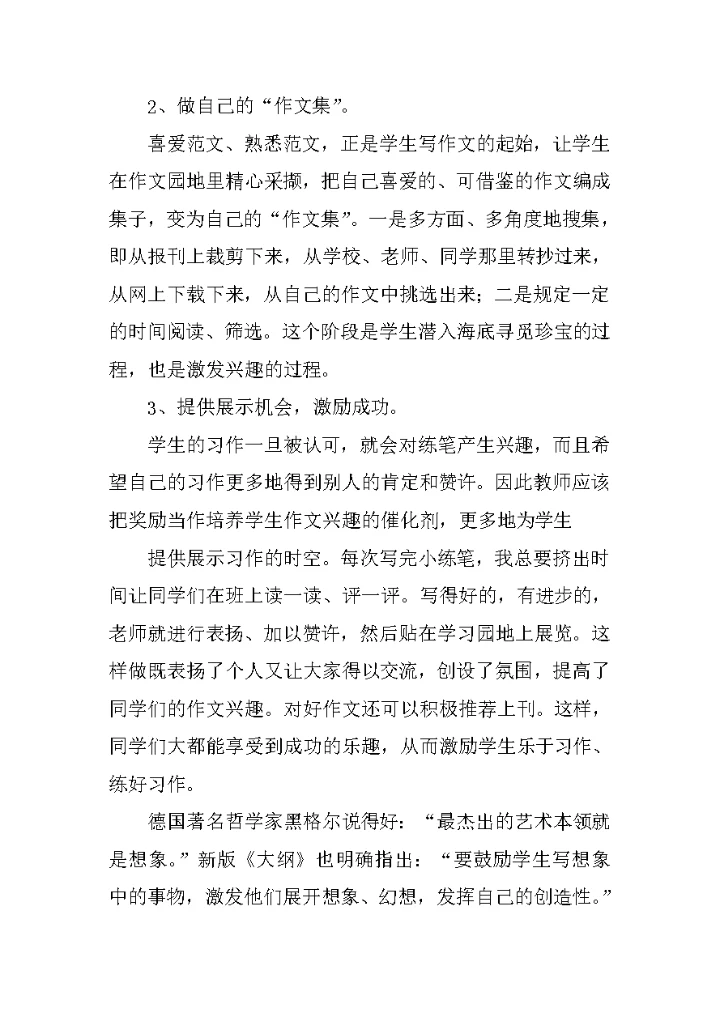 2、做自己的“作文集”。

喜爱范文、熟悉范文，正是学生写作文的起始，让学生在作文园地里精心采撷，把自己喜爱的、可借鉴的作文编成集子，变为自己的“作文集”。一是多方面、多角度地搜集，即从报刊上裁剪下来，从学校、老师、同学那里转抄过来，从网上下载下来，从自己的作文中挑选出来；二是规定一定的时间阅读、筛选。这个阶段是学生潜入海底寻觅珍宝的过程，也是激发兴趣的过程。

3、提供展示机会，激励成功。

学生的习作一旦被认可，就会对练笔产生兴趣，而且希望自己的习作更多地得到别人的肯定和赞许。因此教师应该把奖励当作培养学生作文兴趣的催化剂，更多地为学生

提供展示习作的时空。每次写完小练笔，我总要挤出时间让同学们在班上读一读、评一评。写得好的，有进步的，老师就进行表扬、加以赞许，然后贴在学习园地上展览。这样做既表扬了个人又让大家得以交流，创设了氛围，提高了同学们的作文兴趣。对好作文还可以积极推荐上刊。这样，同学们大都能享受到成功的乐趣，从而激励学生乐于习作、练好习作。

德国著名哲学家黑格尔说得好：“最杰出的艺术本领就是想象。”新版《大纲》也明确指出：“要鼓励学生写想象中的事物，激发他们展开想象、幻想，发挥自己的创造性。”